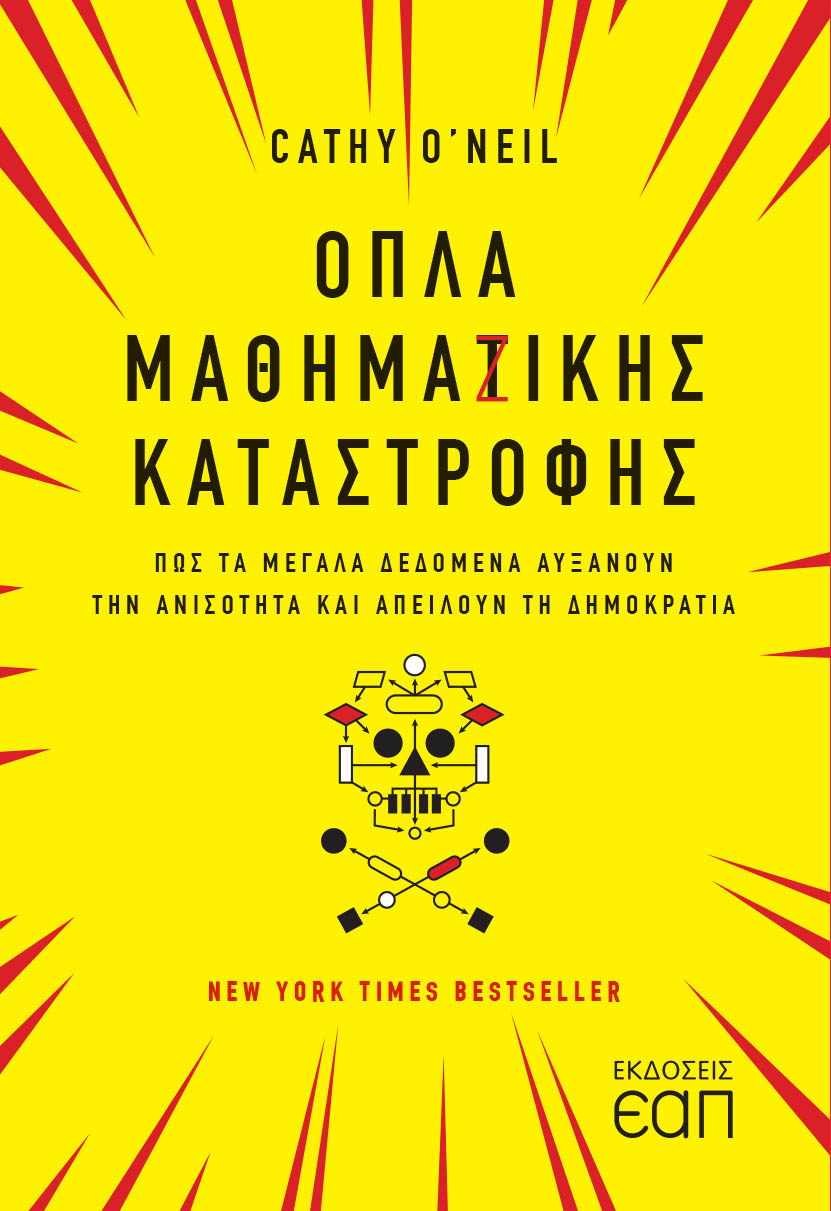 CATHY O'NEIL

ΟΠΛΑ ΜΑΘΗΜΑΤΙΚΗΣ ΚΑΤΑΣΤΡΟΦΗΣ

ΠΩΣ ΤΑ ΜΕΓΑΛΑ ΔΕΔΟΜΕΝΑ ΑΥΞΑΝΟΥΝ ΤΗΝ ΑΝΙΣΟΤΗΤΑ ΚΑΙ ΑΠΕΙΛΟΥΝ ΤΗ ΔΗΜΟΚΡΑΤΙΑ

NEW YORK TIMES BESTSELLER

ΕΚΔΟΣΕΙΣ
ΕΑΠ